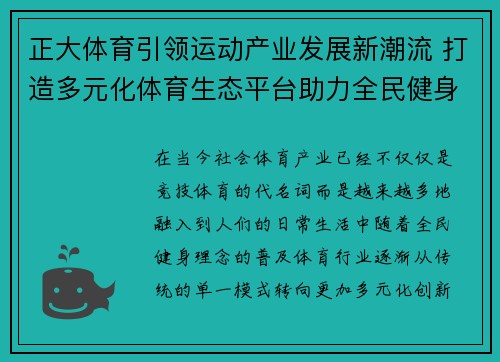 正大体育引领运动产业发展新潮流 打造多元化体育生态平台助力全民健身

在当今社会体育产业已经不仅仅是竞技体育的代名词而是越来越多地融入到人们的日常生活中随着全民健身理念的普及体育行业逐渐从传统的单一模式转向更加多元化创新